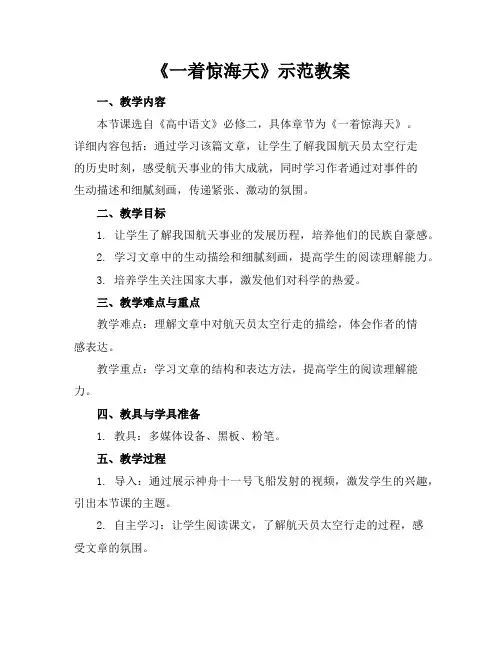 《一着惊海天》示范教案

一、教学内容

本节课选自《高中语文》必修二，具体章节为《一着惊海天》。详细内容包括：通过学习该篇文章，让学生了解我国航天员太空行走的历史时刻，感受航天事业的伟大成就，同时学习作者通过对事件的生动描述和细腻刻画，传递紧张、激动的氛围。

二、教学目标

1. 让学生了解我国航天事业的发展历程，培养他们的民族自豪感。

2. 学习文章中的生动描绘和细腻刻画，提高学生的阅读理解能力。

3. 培养学生关注国家大事，激发他们对科学的热爱。

三、教学难点与重点

教学难点：理解文章中对航天员太空行走的描绘，体会作者的情感表达。

教学重点：学习文章的结构和表达方法，提高学生的阅读理解能力。

四、教具与学具准备

1. 教具：多媒体设备、黑板、粉笔。

五、教学过程

1. 导入：通过展示神舟十一号飞船发射的视频，激发学生的兴趣，引出本节课的主题。

2. 自主学习：让学生阅读课文，了解航天员太空行走的过程，感受文章的氛围。